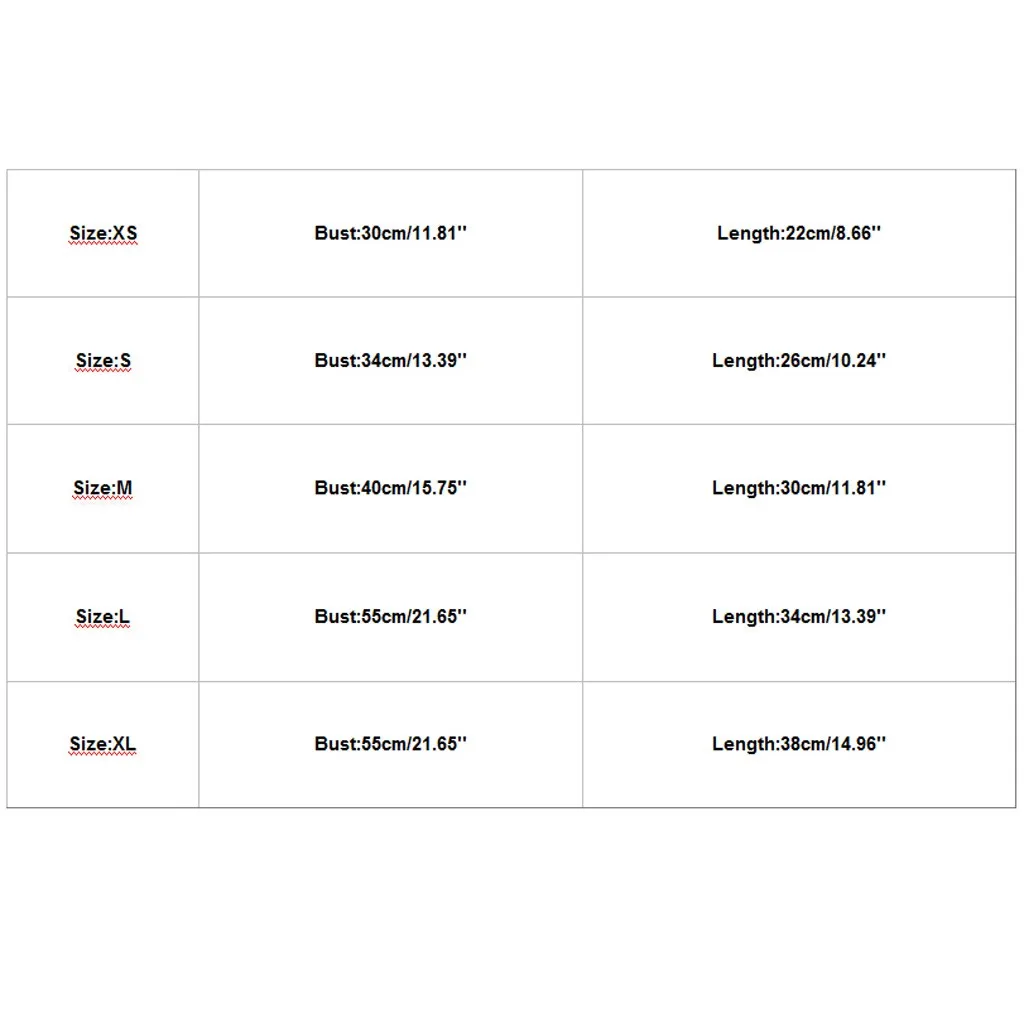 | Size:XS | Bust:30cm/11.81'' | Length:22cm/8.66'' |
|---|---|---|
| Size:S | Bust:34cm/13.39'' | Length:26cm/10.24'' |
| Size:M | Bust:40cm/15.75'' | Length:30cm/11.81'' |
| Size:L | Bust:55cm/21.65'' | Length:34cm/13.39'' |
| Size:XL | Bust:55cm/21.65'' | Length:38cm/14.96'' |